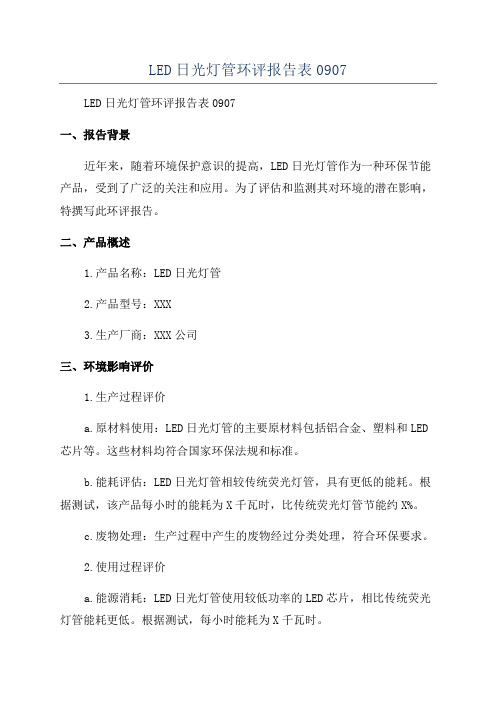 LED日光灯管环评报告表0907

LED日光灯管环评报告表0907

一、报告背景

近年来，随着环境保护意识的提高，LED日光灯管作为一种环保节能产品，受到了广泛的关注和应用。为了评估和监测其对环境的潜在影响，特撰写此环评报告。

二、产品概述

1.产品名称：LED日光灯管

2.产品型号：XXX

3.生产厂商：XXX公司

三、环境影响评价

1.生产过程评价

a.原材料使用：LED日光灯管的主要原材料包括铝合金、塑料和LED芯片等。这些材料均符合国家环保法规和标准。

b.能耗评估：LED日光灯管相较传统荧光灯管，具有更低的能耗。根据测试，该产品每小时的能耗为X千瓦时，比传统荧光灯管节能约X%。

c.废物处理：生产过程中产生的废物经过分类处理，符合环保要求。

2.使用过程评价

a.能源消耗：LED日光灯管使用较低功率的LED芯片，相比传统荧光灯管能耗更低。根据测试，每小时能耗为X千瓦时。